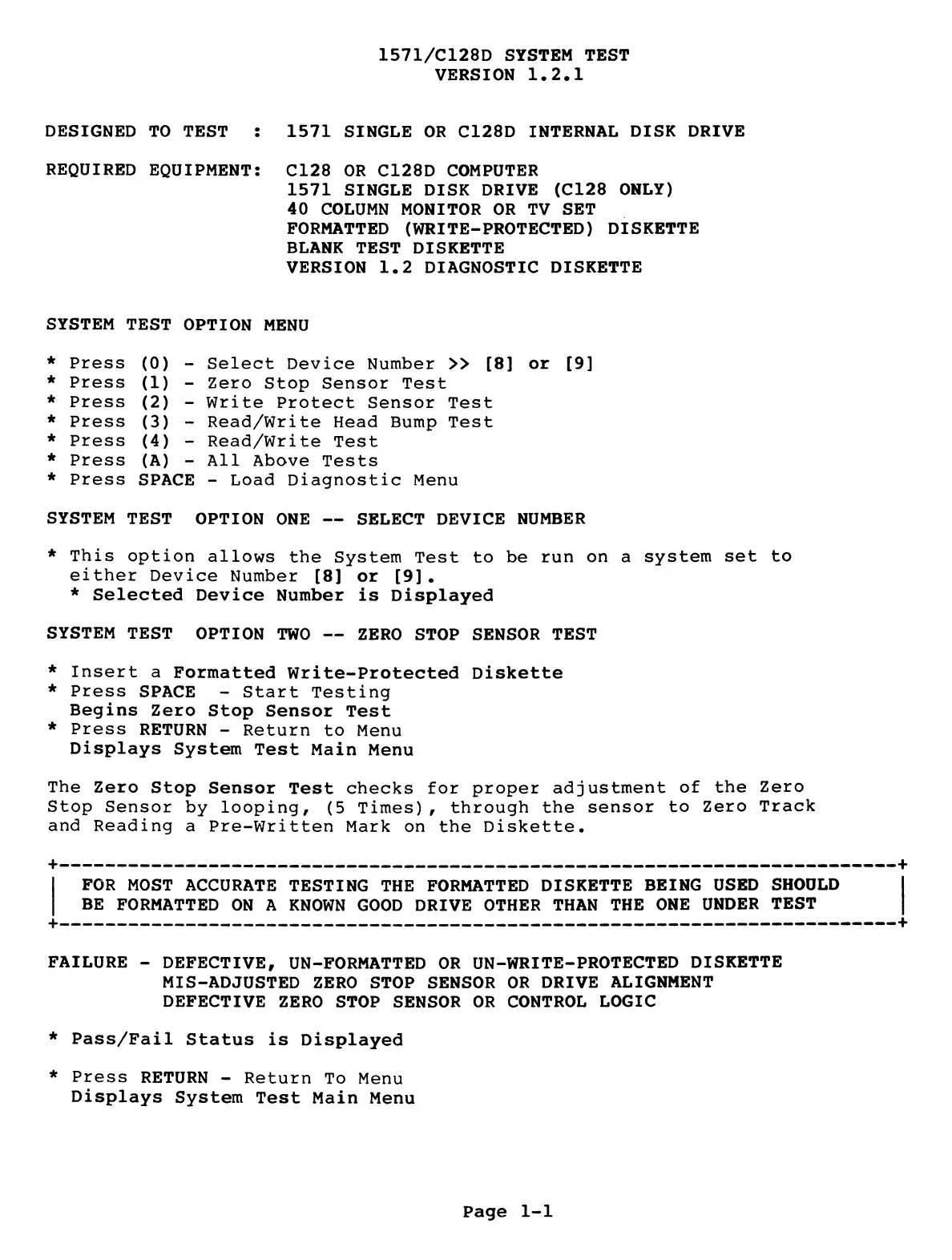 1571/C128D SYSTEM TEST
VERSION 1.2.1

DESIGNED TO TEST : 1571 SINGLE OR C128D INTERNAL DISK DRIVE

REQUIRED EQUIPMENT: C128 OR C128D COMPUTER
1571 SINGLE DISK DRIVE (C128 ONLY)
40 COLUMN MONITOR OR TV SET
FORMATTED (WRITE-PROTECTED) DISKETTE
BLANK TEST DISKETTE
VERSION 1.2 DIAGNOSTIC DISKETTE

SYSTEM TEST OPTION MENU

* Press (0) - Select Device Number >> [8] or [9]
* Press (1) - Zero Stop Sensor Test
* Press (2) - Write Protect Sensor Test
* Press (3) - Read/Write Head Bump Test
* Press (4) - Read/Write Test
* Press (A) - All Above Tests
* Press SPACE - Load Diagnostic Menu

SYSTEM TEST OPTION ONE -- SELECT DEVICE NUMBER

* This option allows the System Test to be run on a system set to either Device Number [8] or [9].
* Selected Device Number is Displayed

SYSTEM TEST OPTION TWO -- ZERO STOP SENSOR TEST

* Insert a Formatted Write-Protected Diskette
* Press SPACE - Start Testing
Begins Zero Stop Sensor Test
* Press RETURN - Return to Menu
Displays System Test Main Menu

The Zero Stop Sensor Test checks for proper adjustment of the Zero Stop Sensor by looping, (5 Times), through the sensor to Zero Track and Reading a Pre-Written Mark on the Diskette.

FOR MOST ACCURATE TESTING THE FORMATTED DISKETTE BEING USED SHOULD BE FORMATTED ON A KNOWN GOOD DRIVE OTHER THAN THE ONE UNDER TEST

FAILURE - DEFECTIVE, UN-FORMATTED OR UN-WRITE-PROTECTED DISKETTE
MIS-ADJUSTED ZERO STOP SENSOR OR DRIVE ALIGNMENT
DEFECTIVE ZERO STOP SENSOR OR CONTROL LOGIC

* Pass/Fail Status is Displayed

* Press RETURN - Return To Menu
Displays System Test Main Menu

Page 1-1